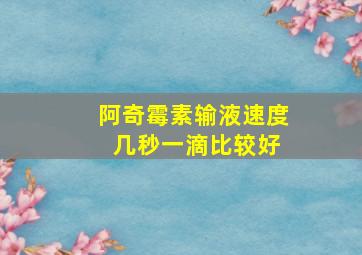 阿奇霉素输液速度
几秒一滴比较好